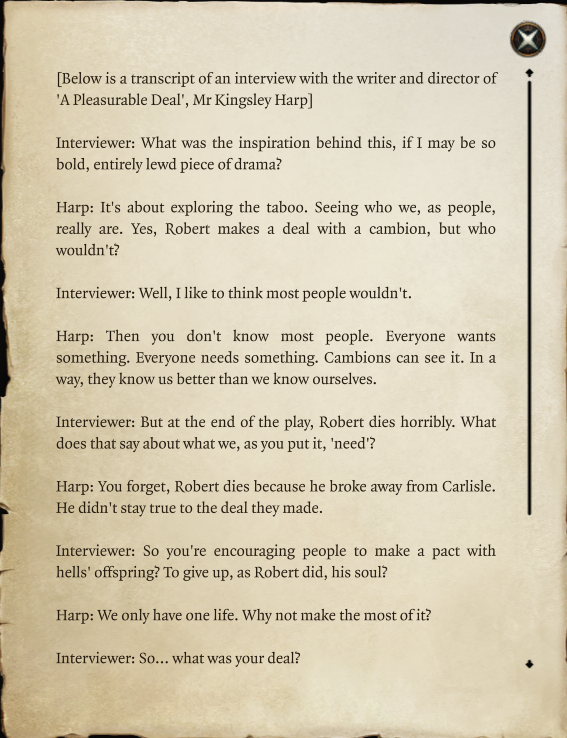 [Below is a transcript of an interview with the writer and director of 'A Pleasurable Deal', Mr Kingsley Harp]

Interviewer: What was the inspiration behind this, if I may be so bold, entirely lewd piece of drama?

Harp: It's about exploring the taboo. Seeing who we, as people, really are. Yes, Robert makes a deal with a cambion, but who wouldn't?

Interviewer: Well, I like to think most people wouldn't.

Harp: Then you don't know most people. Everyone wants something. Everyone needs something. Cambions can see it. In a way, they know us better than we know ourselves.

Interviewer: But at the end of the play, Robert dies horribly. What does that say about what we, as you put it, 'need'?

Harp: You forget, Robert dies because he broke away from Carlisle. He didn't stay true to the deal they made.

Interviewer: So you're encouraging people to make a pact with hells' offspring? To give up, as Robert did, his soul?

Harp: We only have one life. Why not make the most of it?

Interviewer: So... what was your deal?